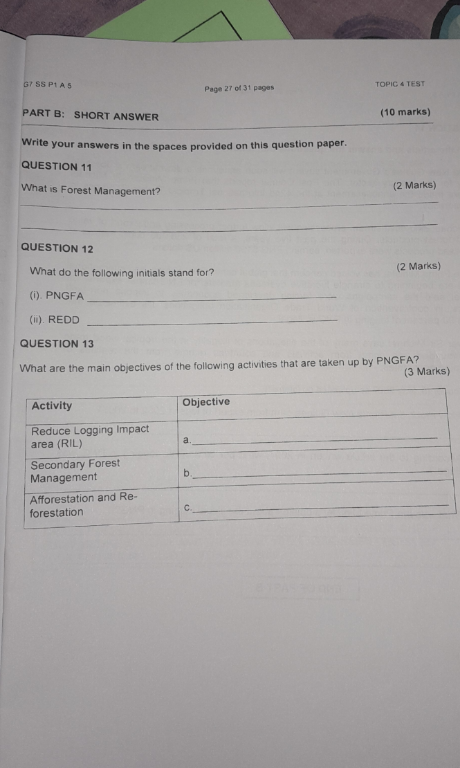 G7 SS P1 A 5

Page 27 of 31 pages

TOPIC 4 TEST

PART B: SHORT ANSWER (10 marks)

Write your answers in the spaces provided on this question paper.

QUESTION 11

What is Forest Management? (2 Marks)

QUESTION 12

What do the following initials stand for? (2 Marks)

(i). PNGFA

(ii). REDD

QUESTION 13

What are the main objectives of the following activities that are taken up by PNGFA? (3 Marks)

| Activity | Objective |
|---|---|
| Reduce Logging Impact area (RIL) | a. |
| Secondary Forest Management | b. |
| Afforestation and Re-forestation | c. |